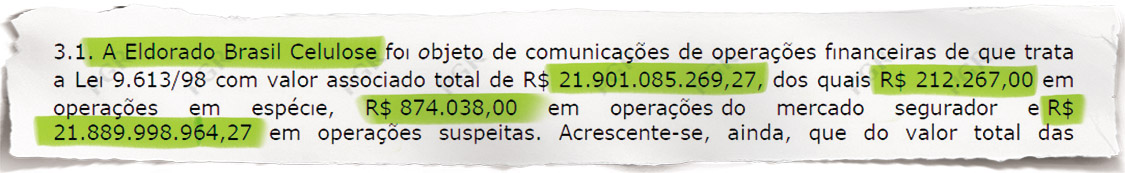 3.1. A Eldorado Brasil Celulose foi objeto de comunicações de operações financeiras de que trata a Lei 9.613/98 com valor associado total de R$ 21.901.085.269,27, dos quais R$ 212.267,00 em operações em espécie, R$ 874.038,00 em operações do mercado segurador e R$ 21.889.998.964,27 em operações suspeitas. Acrescente-se, ainda, que do valor total das